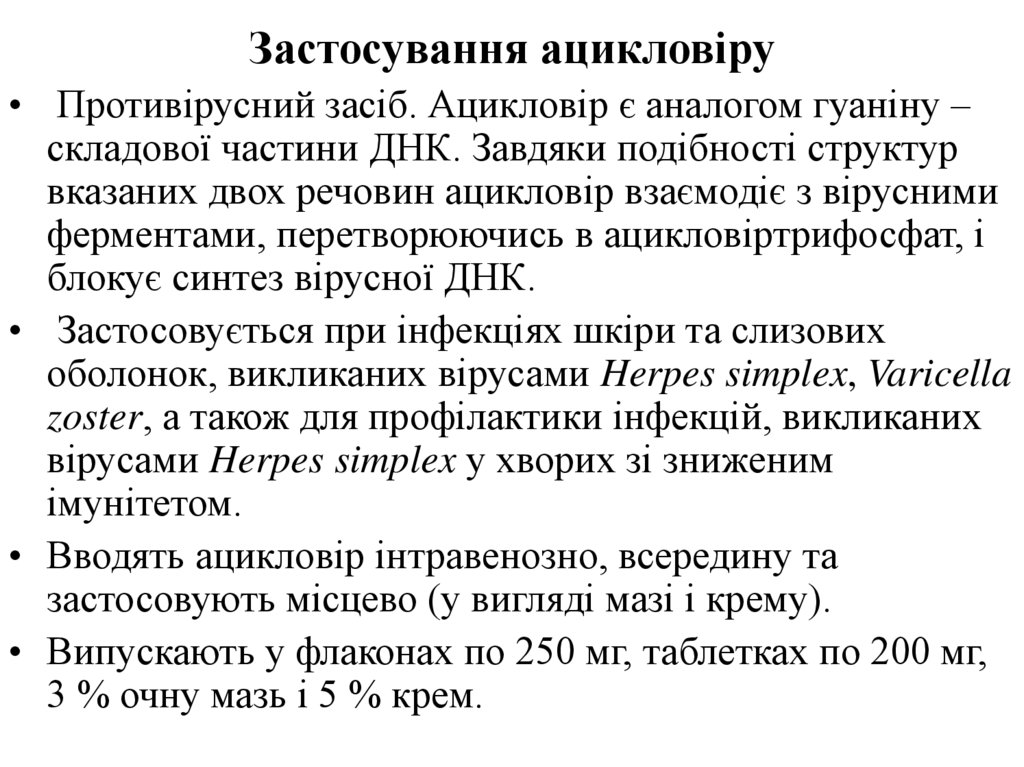 Застосування ацикловіру

• Противірусний засіб. Ацикловір є аналогом гуаніну – складової частини ДНК. Завдяки подібності структур вказаних двох речовин ацикловір взаємодіє з вірусними ферментами, перетворюючись в ацикловіртрифосфат, і блокує синтез вірусної ДНК.

• Застосовується при інфекціях шкіри та слизових оболонок, викликаних вірусами Herpes simplex, Varicella zoster, а також для профілактики інфекцій, викликаних вірусами Herpes simplex у хворих зі зниженим імунітетом.

• Вводять ацикловір інтравенозно, всередину та застосовують місцево (у вигляді мазі і крему).

• Випускають у флаконах по 250 мг, таблетках по 200 мг, 3 % очну мазь і 5 % крем.